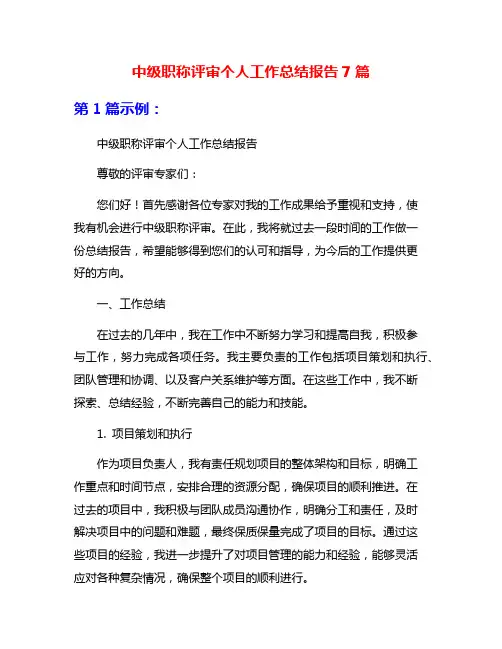 中级职称评审个人工作总结报告 7 篇

第 1 篇示例：

中级职称评审个人工作总结报告

尊敬的评审专家们：

您们好！首先感谢各位专家对我的工作成果给予重视和支持，使我有机会进行中级职称评审。在此，我将就过去一段时间的工作做一份总结报告，希望能够得到您们的认可和指导，为今后的工作提供更好的方向。

一、工作总结

在过去的几年中，我在工作中不断努力学习和提高自我，积极参与工作，努力完成各项任务。我主要负责的工作包括项目策划和执行、团队管理和协调、以及客户关系维护等方面。在这些工作中，我不断探索、总结经验，不断完善自己的能力和技能。

1. 项目策划和执行

作为项目负责人，我有责任规划项目的整体架构和目标，明确工作重点和时间节点，安排合理的资源分配，确保项目的顺利推进。在过去的项目中，我积极与团队成员沟通协作，明确分工和责任，及时解决项目中的问题和难题，最终保质保量完成了项目的目标。通过这些项目的经验，我进一步提升了对项目管理的能力和经验，能够灵活应对各种复杂情况，确保整个项目的顺利进行。